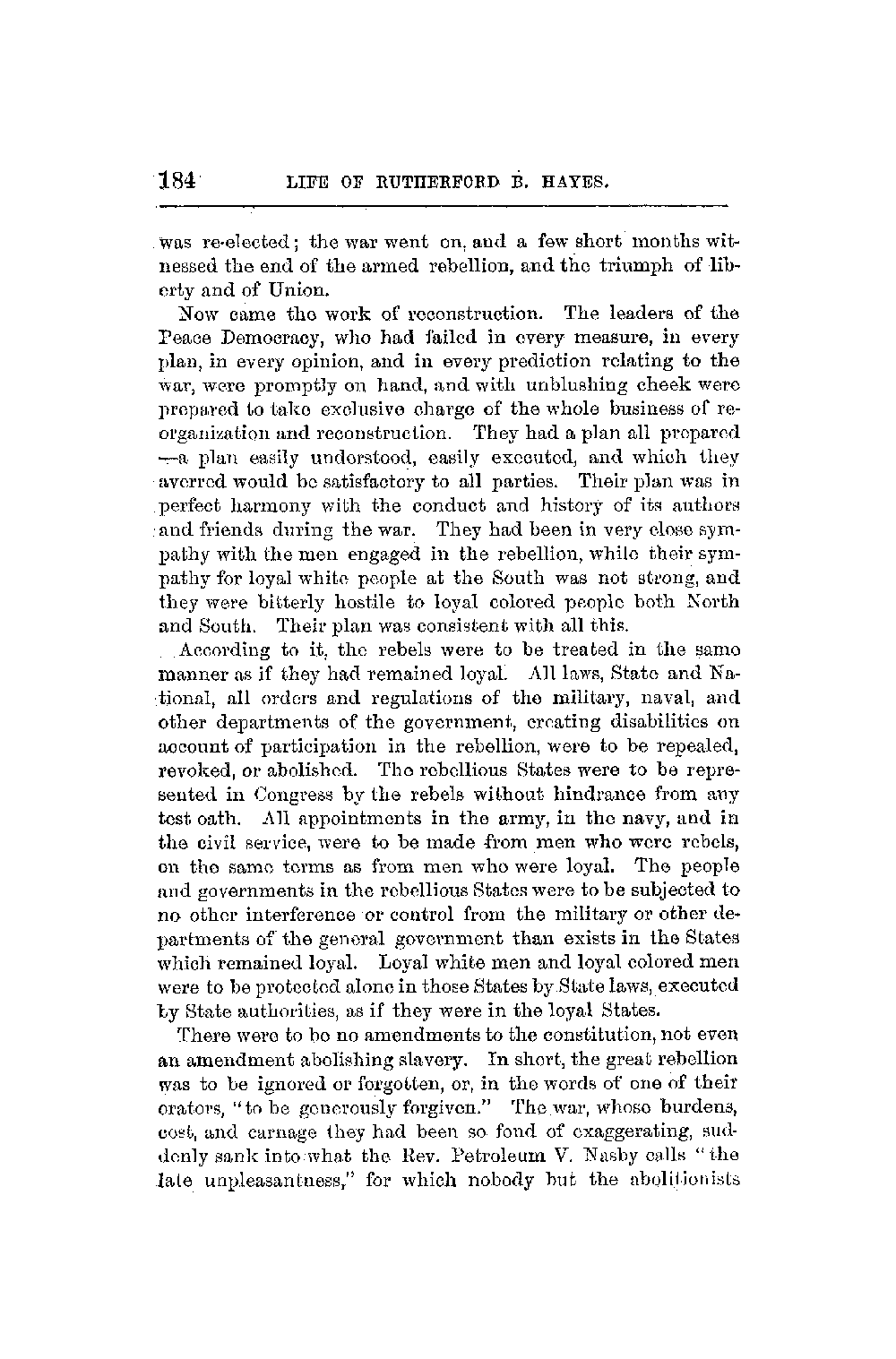 184 LIFE OF RUTHERFORD B. HAYES.

was re-elected; the war went on, and a few short months witnessed the end of the armed rebellion, and the triumph of liberty and of Union.

Now came the work of reconstruction. The leaders of the Peace Democracy, who had failed in every measure, in every plan, in every opinion, and in every prediction relating to the war, were promptly on hand, and with unblushing cheek were prepared to take exclusive charge of the whole business of reorganization and reconstruction. They had a plan all prepared —a plan easily understood, easily executed, and which they averred would be satisfactory to all parties. Their plan was in perfect harmony with the conduct and history of its authors and friends during the war. They had been in very close sympathy with the men engaged in the rebellion, while their sympathy for loyal white people at the South was not strong, and they were bitterly hostile to loyal colored people both North and South. Their plan was consistent with all this.

According to it, the rebels were to be treated in the same manner as if they had remained loyal. All laws, State and National, all orders and regulations of the military, naval, and other departments of the government, creating disabilities on account of participation in the rebellion, were to be repealed, revoked, or abolished. The rebellious States were to be represented in Congress by the rebels without hindrance from any test oath. All appointments in the army, in the navy, and in the civil service, were to be made from men who were rebels, on the same terms as from men who were loyal. The people and governments in the rebellious States were to be subjected to no other interference or control from the military or other departments of the general government than exists in the States which remained loyal. Loyal white men and loyal colored men were to be protected alone in those States by State laws, executed by State authorities, as if they were in the loyal States.

There were to be no amendments to the constitution, not even an amendment abolishing slavery. In short, the great rebellion was to be ignored or forgotten, or, in the words of one of their orators, "to be generously forgiven." The war, whose burdens, cost, and carnage they had been so fond of exaggerating, suddenly sank into what the Rev. Petroleum V. Nasby calls "the late unpleasantness," for which nobody but the abolitionists